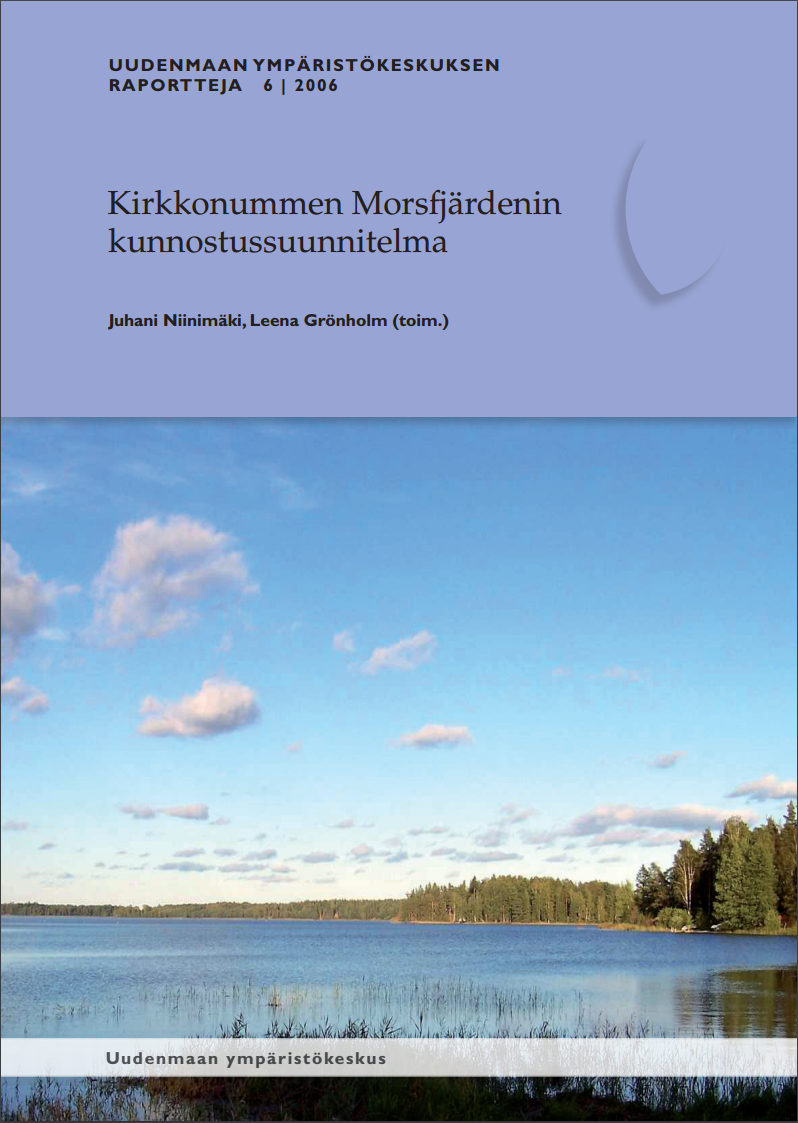 UUDENMAAN YMPÄRISTÖKESKUKSEN
RAPORTTEJA 6 | 2006

Kirkkonummen Morsfjärdenin kunnostussuunnitelma

Juhani Niinimäki, Leena Grönholm (toim.)

Uudenmaan ympäristökeskus